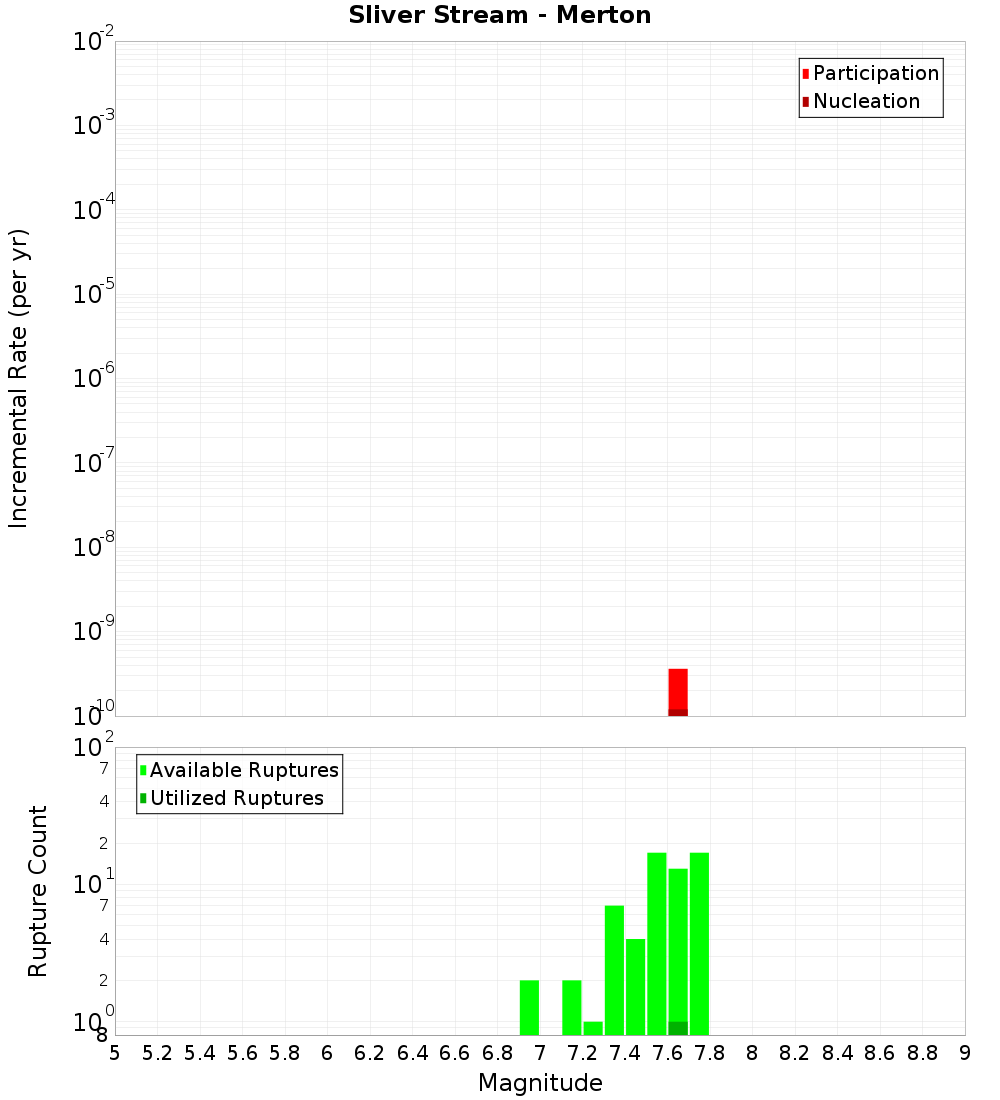 Sliver Stream - Merton

Participation
Nucleation

Incremental Rate (per yr)

$10^{-2}$
$10^{-3}$
$10^{-4}$
$10^{-5}$
$10^{-6}$
$10^{-7}$
$10^{-8}$
$10^{-9}$
$10^{-10}$

Available Ruptures
Utilized Ruptures

Rupture Count

$10^{2}$
7
4
2
$10^{1}$
7
4
2
$10^{0}$
8

5 5.2 5.4 5.6 5.8 6 6.2 6.4 6.6 6.8 7 7.2 7.4 7.6 7.8 8 8.2 8.4 8.6 8.8 9

Magnitude